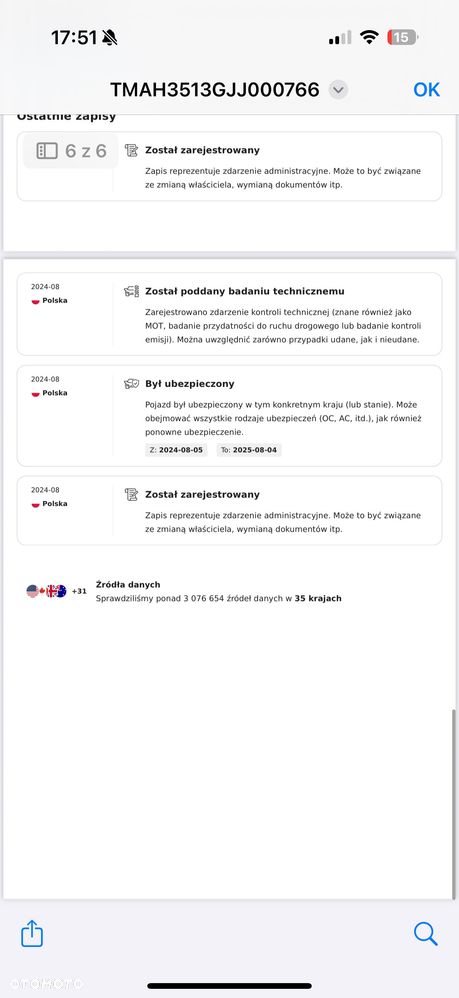 17:51

15

TMAH3513GJJ000766

OK

Ostatnie zapisy

6 z 6

Został zarejestrowany

Zapis reprezentuje zdarzenie administracyjne. Może to być związane ze zmianą właściciela, wymianą dokumentów itp.

2024-08

Polska

Został poddany badaniu technicznemu

Zarejestrowano zdarzenie kontroli technicznej (znane również jako MOT, badanie przydatności do ruchu drogowego lub badanie kontroli emisji). Można uwzględnić zarówno przypadki udane, jak i nieudane.

2024-08

Polska

Był ubezpieczony

Pojazd był ubezpieczony w tym konkretnym kraju (lub stanie). Może obejmować wszystkie rodzaje ubezpieczeń (OC, AC, itd.), jak również ponowne ubezpieczenie.

Z: 2024-08-05 To: 2025-08-04

2024-08

Polska

Został zarejestrowany

Zapis reprezentuje zdarzenie administracyjne. Może to być związane ze zmianą właściciela, wymianą dokumentów itp.

+31

Źródła danych

Sprawdziliśmy ponad 3 076 654 źródeł danych w 35 krajach

otomoto